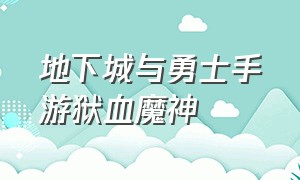 地下城与勇士手游狱血魔神